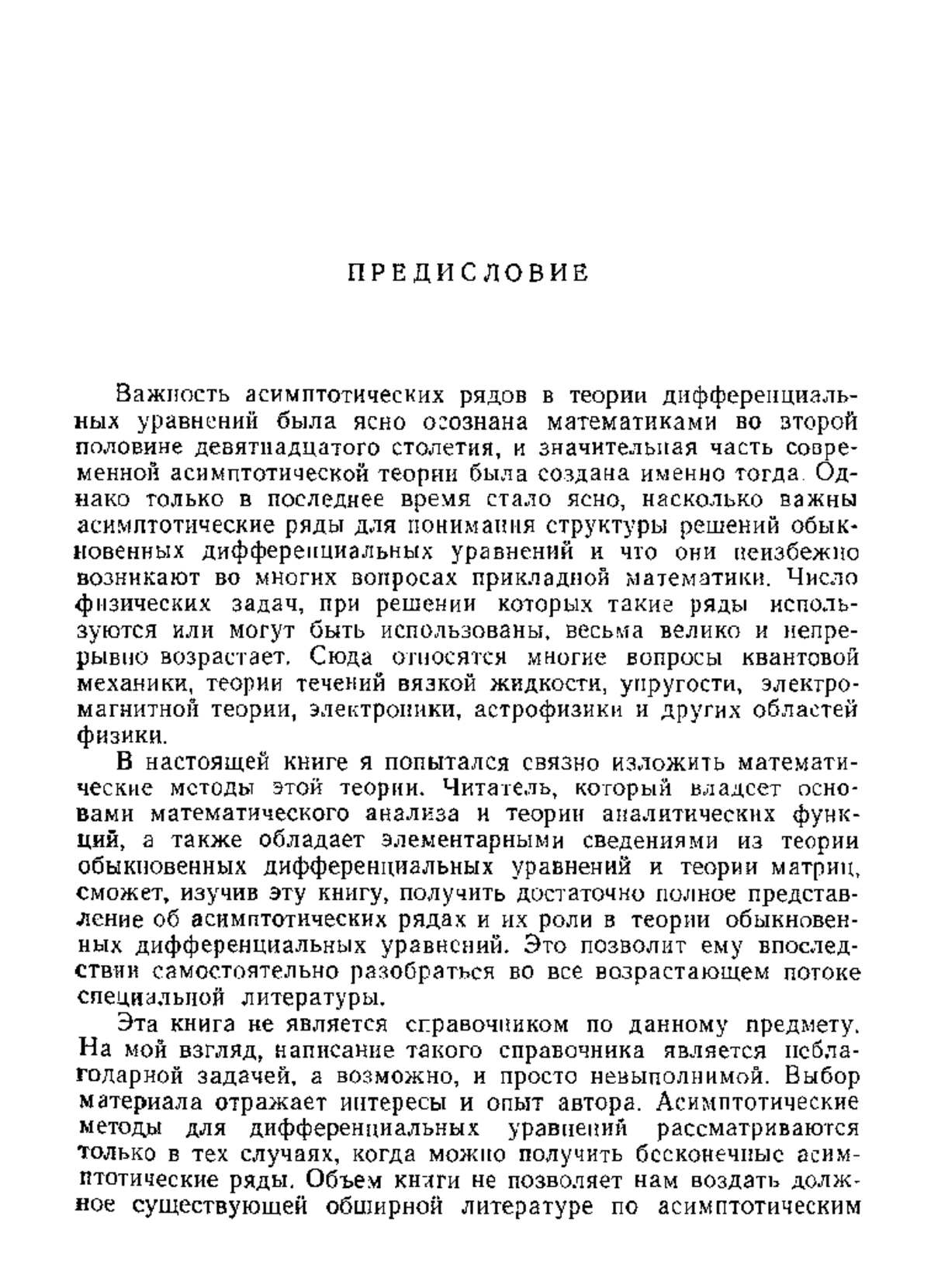 ПРЕДИСЛОВИЕ

Важность асимптотических рядов в теории дифференциальных уравнений была ясно осознана математиками во второй половине девятнадцатого столетия, и значительная часть современной асимптотической теории была создана именно тогда. Однако только в последнее время стало ясно, насколько важны асимптотические ряды для понимания структуры решений обыкновенных дифференциальных уравнений и что они неизбежно возникают во многих вопросах прикладной математики. Число физических задач, при решении которых такие ряды используются или могут быть использованы, весьма велико и непрерывно возрастает. Сюда относятся многие вопросы квантовой механики, теории течений вязкой жидкости, упругости, электромагнитной теории, электроники, астрофизики и других областей физики.

В настоящей книге я попытался связно изложить математические методы этой теории. Читатель, который владеет основами математического анализа и теории аналитических функций, а также обладает элементарными сведениями из теории обыкновенных дифференциальных уравнений и теории матриц, сможет, изучив эту книгу, получить достаточно полное представление об асимптотических рядах и их роли в теории обыкновенных дифференциальных уравнений. Это позволит ему впоследствии самостоятельно разобраться во все возрастающем потоке специальной литературы.

Эта книга не является справочником по данному предмету. На мой взгляд, написание такого справочника является неблагодарной задачей, а возможно, и просто невыполнимой. Выбор материала отражает интересы и опыт автора. Асимптотические методы для дифференциальных уравнений рассматриваются только в тех случаях, когда можно получить бесконечные асимптотические ряды. Объем книги не позволяет нам воздать должное существующей обширной литературе по асимптотическим